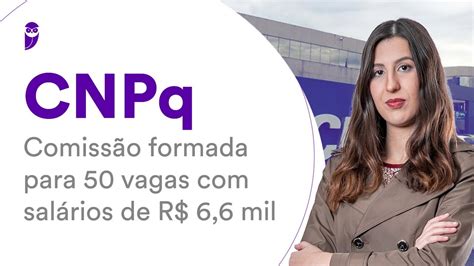 CNPq

Comissão formada para 50 vagas com salários de R$ 6,6 mil